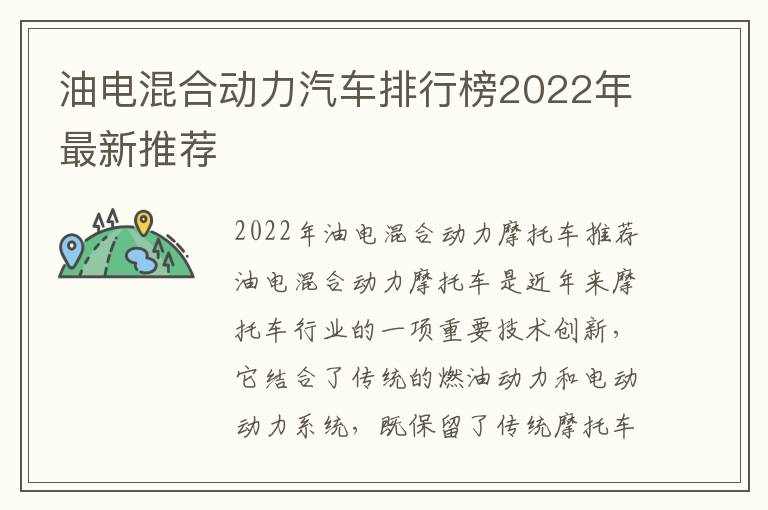 油电混合动力汽车排行榜2022年最新推荐

2022年油电混合动力摩托车推荐
油电混合动力摩托车是近年来摩托车行业的一项重要技术创新，它结合了传统的燃油动力和电动动力系统，既保留了传统摩托车